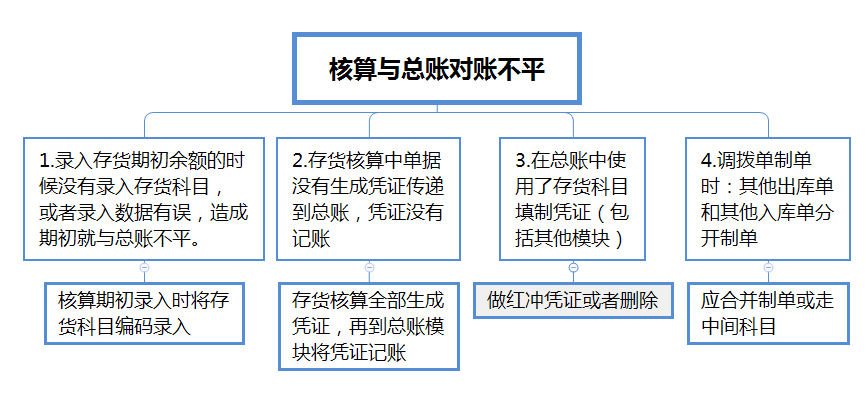 核算与总账对账不平

1.录入存货期初余额的时候没有录入存货科目，或者录入数据有误，造成期初就与总账不平。

核算期初录入时将存货科目编码录入

2.存货核算中单据没有生成凭证传递到总账，凭证没有记账

存货核算全部生成凭证，再到总账模块将凭证记账

3.在总账中使用了存货科目填制凭证（包括其他模块）

做红冲凭证或者删除

4.调拨单制单时：其他出库单和其他入库单分开制单

应合并制单或走中间科目